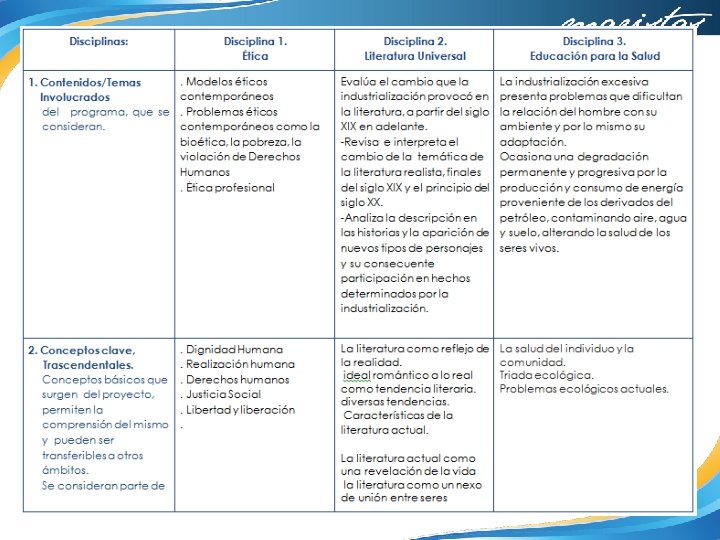 maristas

| Disciplinas: | Disciplina 1. Ética | Disciplina 2. Literatura Universal | Disciplina 3. Educación para la Salud |
|---|---|---|---|
| 1. Contenidos/Temas Involucrados del programa, que se consideran. | . Modelos éticos contemporáneos . Problemas éticos contemporáneos como la bioética, la pobreza, la violación de Derechos Humanos . Ética profesional | Evalúa el cambio que la industrialización provocó en la literatura, a partir del siglo XIX en adelante. -Revisa e interpreta el cambio de la temática de la literatura realista, finales del siglo XIX y el principio del siglo XX. -Analiza la descripción en las historias y la aparición de nuevos tipos de personajes y su consecuente participación en hechos determinados por la industrialización. | La industrialización excesiva presenta problemas que dificultan la relación del hombre con su ambiente y por lo mismo su adaptación. Ocasiona una degradación permanente y progresiva por la producción y consumo de energía proveniente de los derivados del petróleo, contaminando aire, agua y suelo, alterando la salud de los seres vivos. |
| 2. Conceptos clave, Trascendentales. Conceptos básicos que surgen del proyecto, permiten la comprensión del mismo y pueden ser transferibles a otros ámbitos. Se consideran parte de | . Dignidad Humana . Realización humana . Derechos humanos . Justicia Social . Libertad y liberación . | La literatura como reflejo de la realidad. ideal romántico a lo real como tendencia literaria. diversas tendencias. Características de la literatura actual. La literatura actual como una revelación de la vida la literatura como un nexo de unión entre seres | La salud del individuo y la comunidad. Triada ecológica. Problemas ecológicos actuales. |